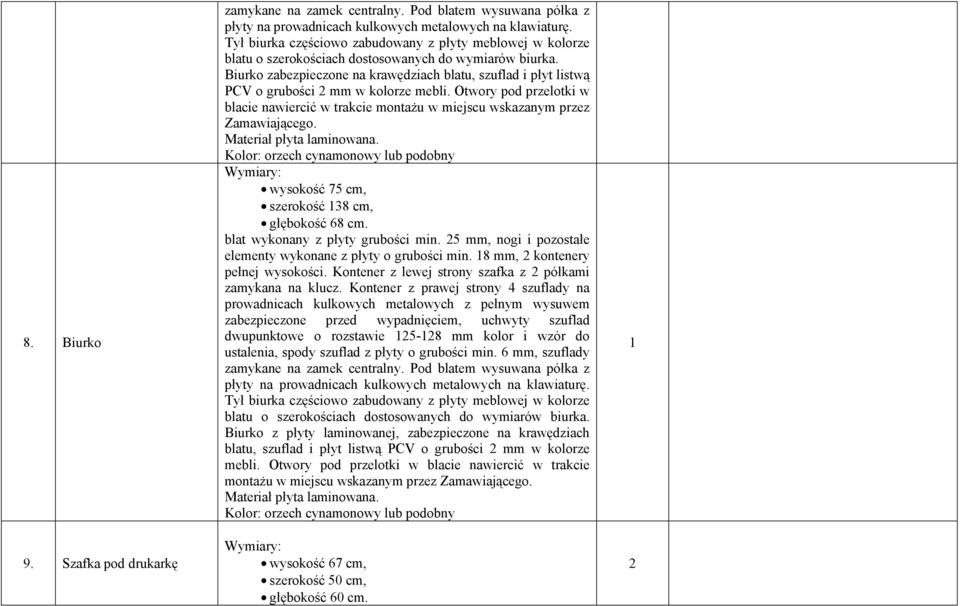 | | | | | |
|---|---|---|---|---|
| | | zamykane na zamek centralny. Pod blatem wysuwana półka z płyty na prowadnicach kulkowych metalowych na klawiaturę. Tył biurka częściowo zabudowany z płyty meblowej w kolorze blatu o szerokościach dostosowanych do wymiarów biurka. Biurko zabezpieczone na krawędziach blatu, szuflad i płyt listwą PCV o grubości 2 mm w kolorze mebli. Otwory pod przelotki w blacie nawiercić w trakcie montażu w miejscu wskazanym przez Zamawiającego. Materiał płyta laminowana. Kolor: orzech cynamonowy lub podobny | | |
| 8. | Biurko | Wymiary: • wysokość 75 cm, • szerokość 138 cm, • głębokość 68 cm. blat wykonany z płyty grubości min. 25 mm, nogi i pozostałe elementy wykonane z płyty o grubości min. 18 mm, 2 kontenery pełnej wysokości. Kontener z lewej strony szafka z 2 półkami zamykana na klucz. Kontener z prawej strony 4 szuflady na prowadnicach kulkowych metalowych z pełnym wysuwem zabezpieczone przed wypadnięciem, uchwyty szuflad dwupunktowe o rozstawie 125-128 mm kolor i wzór do ustalenia, spody szuflad z płyty o grubości min. 6 mm, szuflady zamykane na zamek centralny. Pod blatem wysuwana półka z płyty na prowadnicach kulkowych metalowych na klawiaturę. Tył biurka częściowo zabudowany z płyty meblowej w kolorze blatu o szerokościach dostosowanych do wymiarów biurka. Biurko z płyty laminowanej, zabezpieczone na krawędziach blatu, szuflad i płyt listwą PCV o grubości 2 mm w kolorze mebli. Otwory pod przelotki w blacie nawiercić w trakcie montażu w miejscu wskazanym przez Zamawiającego. Materiał płyta laminowana. Kolor: orzech cynamonowy lub podobny | 1 | |
| 9. | Szafka pod drukarkę | Wymiary: • wysokość 67 cm, • szerokość 50 cm, • głębokość 60 cm. | 2 | |